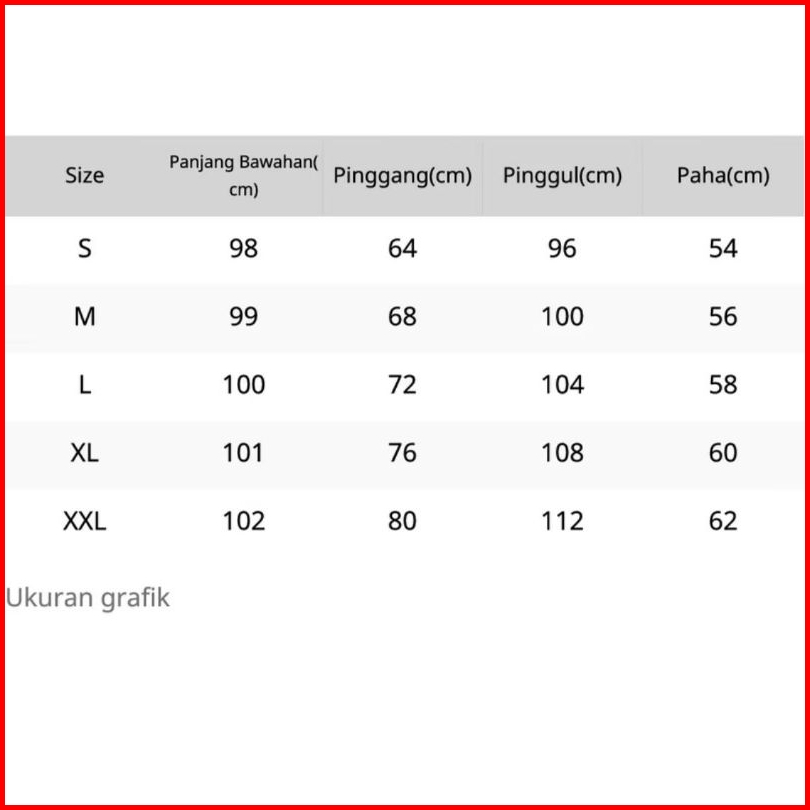 | Size | Panjang Bawahan(cm) | Pinggang(cm) | Pinggul(cm) | Paha(cm) |
|---|---|---|---|---|
| S | 98 | 64 | 96 | 54 |
| M | 99 | 68 | 100 | 56 |
| L | 100 | 72 | 104 | 58 |
| XL | 101 | 76 | 108 | 60 |
| XXL | 102 | 80 | 112 | 62 |

Ukuran grafik